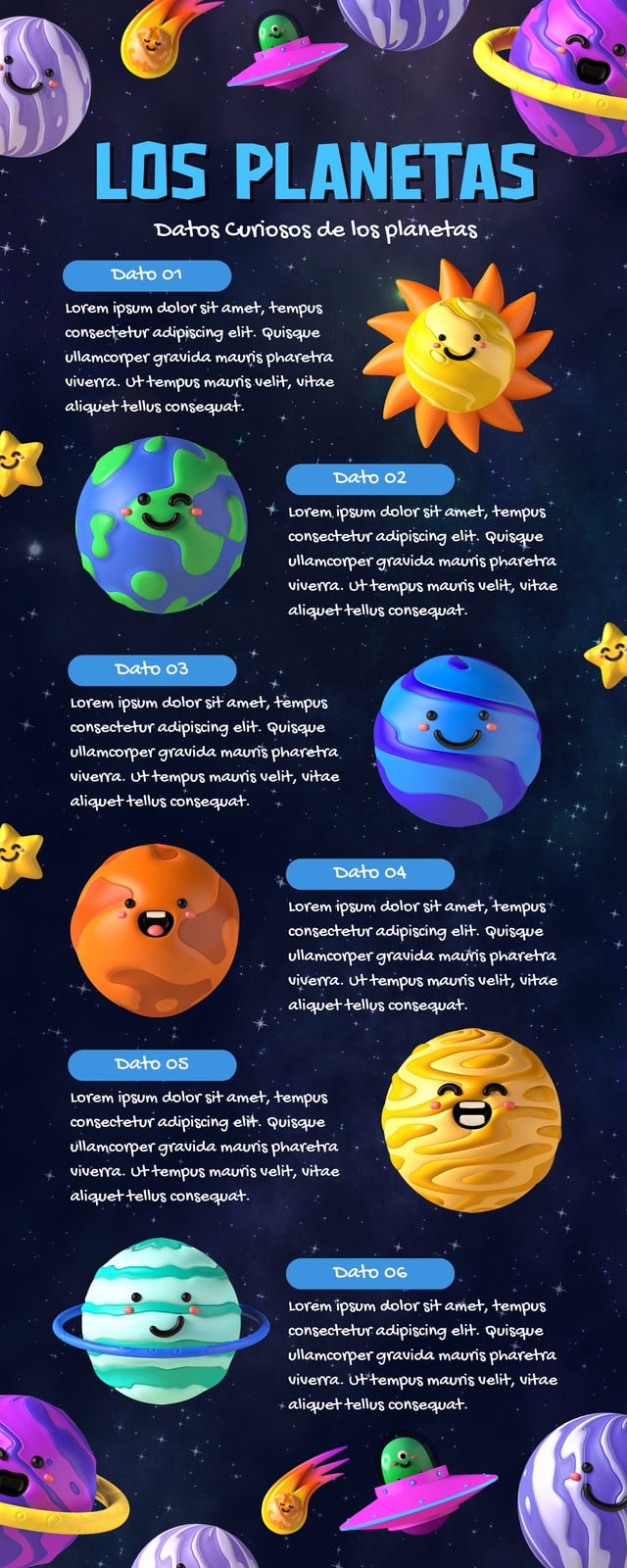 LOS PLANETAS

Datos Curiosos de los planetas

Dato 01

Lorem ipsum dolor sit amet, tempus consectetur adipiscing elit. Quisque ullamcorper gravida mauris pharetra viverra. Ut tempus mauris velit, vitae aliquet tellus consequat.

Dato 02

Lorem ipsum dolor sit amet, tempus consectetur adipiscing elit. Quisque ullamcorper gravida mauris pharetra viverra. Ut tempus mauris velit, vitae aliquet tellus consequat.

Dato 03

Lorem ipsum dolor sit amet, tempus consectetur adipiscing elit. Quisque ullamcorper gravida mauris pharetra viverra. Ut tempus mauris velit, vitae aliquet tellus consequat.

Dato 04

Lorem ipsum dolor sit amet, tempus consectetur adipiscing elit. Quisque ullamcorper gravida mauris pharetra viverra. Ut tempus mauris velit, vitae aliquet tellus consequat.

Dato 05

Lorem ipsum dolor sit amet, tempus consectetur adipiscing elit. Quisque ullamcorper gravida mauris pharetra viverra. Ut tempus mauris velit, vitae aliquet tellus consequat.

Dato 06

Lorem ipsum dolor sit amet, tempus consectetur adipiscing elit. Quisque ullamcorper gravida mauris pharetra viverra. Ut tempus mauris velit, vitae aliquet tellus consequat.